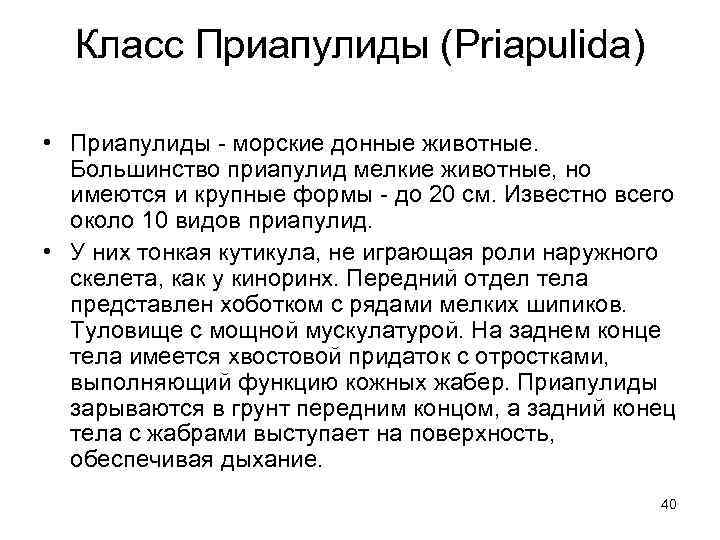 Класс Приапулиды (Priapulida)

• Приапулиды - морские донные животные. Большинство приапулид мелкие животные, но имеются и крупные формы - до 20 см. Известно всего около 10 видов приапулид.

• У них тонкая кутикула, не играющая роли наружного скелета, как у киноринх. Передний отдел тела представлен хоботком с рядами мелких шипиков. Туловище с мощной мускулатурой. На заднем конце тела имеется хвостовой придаток с отростками, выполняющий функцию кожных жабер. Приапулиды зарываются в грунт передним концом, а задний конец тела с жабрами выступает на поверхность, обеспечивая дыхание.

40